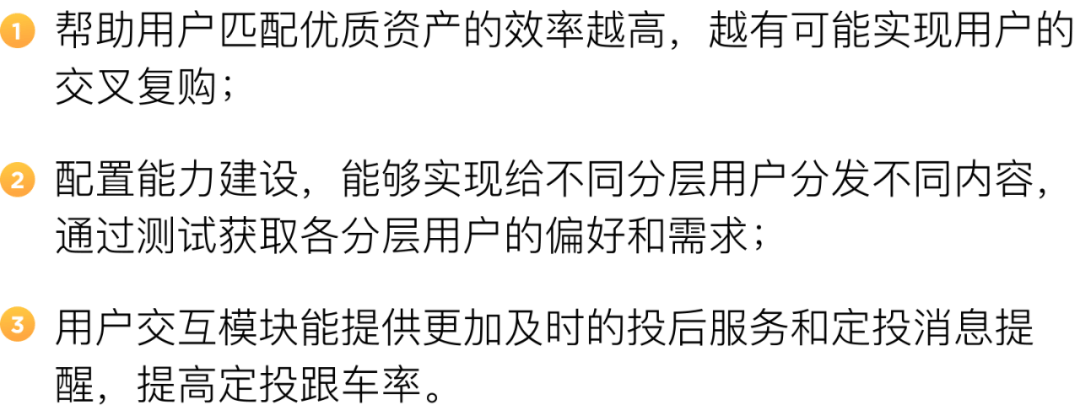 1 帮助用户匹配优质资产的效率越高，越有可能实现用户的交叉复购；

2 配置能力建设，能够实现给不同分层用户分发不同内容，通过测试获取各分层用户的偏好和需求；

3 用户交互模块能提供更加及时的投后服务和定投消息提醒，提高定投跟车率。